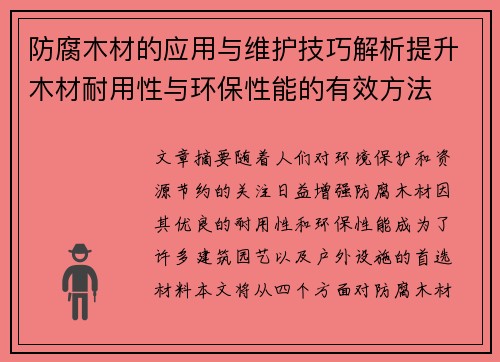 防腐木材的应用与维护技巧解析提升木材耐用性与环保性能的有效方法

文章摘要随着人们对环境保护和资源节约的关注日益增强防腐木材因其优良的耐用性和环保性能成为了许多建筑园艺以及户外设施的首选材料本文将从四个方面对防腐木材